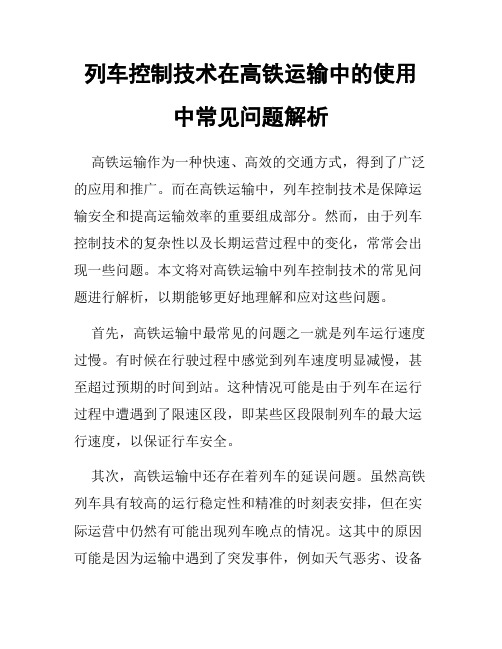 列车控制技术在高铁运输中的使用中常见问题解析

高铁运输作为一种快速、高效的交通方式，得到了广泛的应用和推广。而在高铁运输中，列车控制技术是保障运输安全和提高运输效率的重要组成部分。然而，由于列车控制技术的复杂性以及长期运营过程中的变化，常常会出现一些问题。本文将对高铁运输中列车控制技术的常见问题进行解析，以期能够更好地理解和应对这些问题。

首先，高铁运输中最常见的问题之一就是列车运行速度过慢。有时候在行驶过程中感觉到列车速度明显减慢，甚至超过预期的时间到站。这种情况可能是由于列车在运行过程中遭遇到了限速区段，即某些区段限制列车的最大运行速度，以保证行车安全。

其次，高铁运输中还存在着列车的延误问题。虽然高铁列车具有较高的运行稳定性和精准的时刻表安排，但在实际运营中仍然有可能出现列车晚点的情况。这其中的原因可能是因为运输中遇到了突发事件，例如天气恶劣、设备